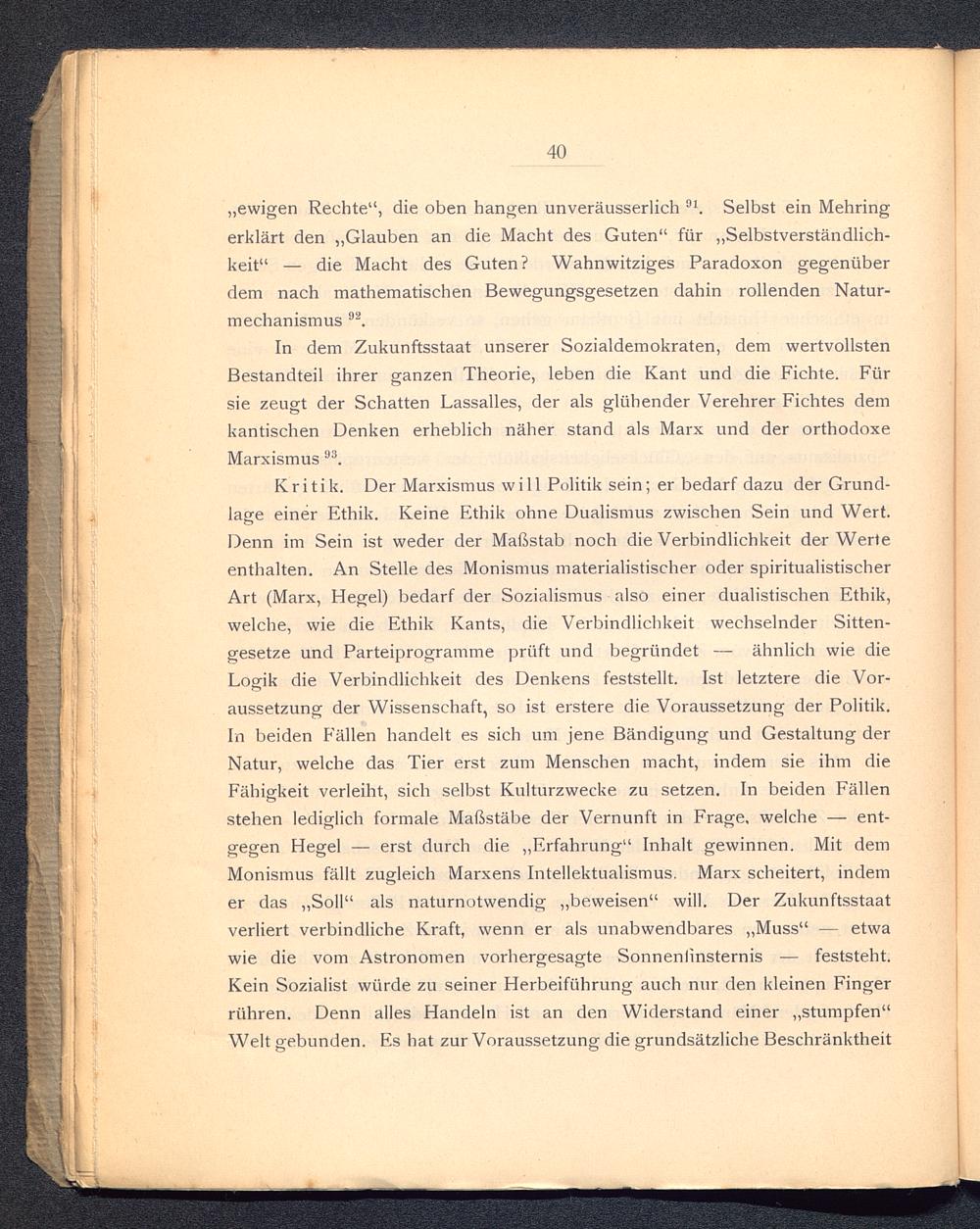 40

„ewigen Rechte“, die oben hangen unveräusserlich $^{91}$. Selbst ein Mehring erklärt den „Glauben an die Macht des Guten“ für „Selbstverständlichkeit“ — die Macht des Guten? Wahnwitziges Paradoxon gegenüber dem nach mathematischen Bewegungsgesetzen dahin rollenden Naturmechanismus $^{92}$.

In dem Zukunftsstaat unserer Sozialdemokraten, dem wertvollsten Bestandteil ihrer ganzen Theorie, leben die Kant und die Fichte. Für sie zeugt der Schatten Lassalles, der als glühender Verehrer Fichtes dem kantischen Denken erheblich näher stand als Marx und der orthodoxe Marxismus $^{93}$.

Kritik. Der Marxismus will Politik sein; er bedarf dazu der Grundlage einer Ethik. Keine Ethik ohne Dualismus zwischen Sein und Wert. Denn im Sein ist weder der Maßstab noch die Verbindlichkeit der Werte enthalten. An Stelle des Monismus materialistischer oder spiritualistischer Art (Marx, Hegel) bedarf der Sozialismus also einer dualistischen Ethik, welche, wie die Ethik Kants, die Verbindlichkeit wechselnder Sittengesetze und Parteiprogramme prüft und begründet — ähnlich wie die Logik die Verbindlichkeit des Denkens feststellt. Ist letztere die Voraussetzung der Wissenschaft, so ist erstere die Voraussetzung der Politik. In beiden Fällen handelt es sich um jene Bändigung und Gestaltung der Natur, welche das Tier erst zum Menschen macht, indem sie ihm die Fähigkeit verleiht, sich selbst Kulturzwecke zu setzen. In beiden Fällen stehen lediglich formale Maßstäbe der Vernunft in Frage, welche — entgegen Hegel — erst durch die „Erfahrung“ Inhalt gewinnen. Mit dem Monismus fällt zugleich Marxens Intellektualismus. Marx scheitert, indem er das „Soll“ als naturnotwendig „beweisen“ will. Der Zukunftsstaat verliert verbindliche Kraft, wenn er als unabwendbares „Muss“ — etwa wie die vom Astronomen vorhergesagte Sonnenfinsternis — feststeht. Kein Sozialist würde zu seiner Herbeiführung auch nur den kleinen Finger rühren. Denn alles Handeln ist an den Widerstand einer „stumpfen“ Welt gebunden. Es hat zur Voraussetzung die grundsätzliche Beschränktheit